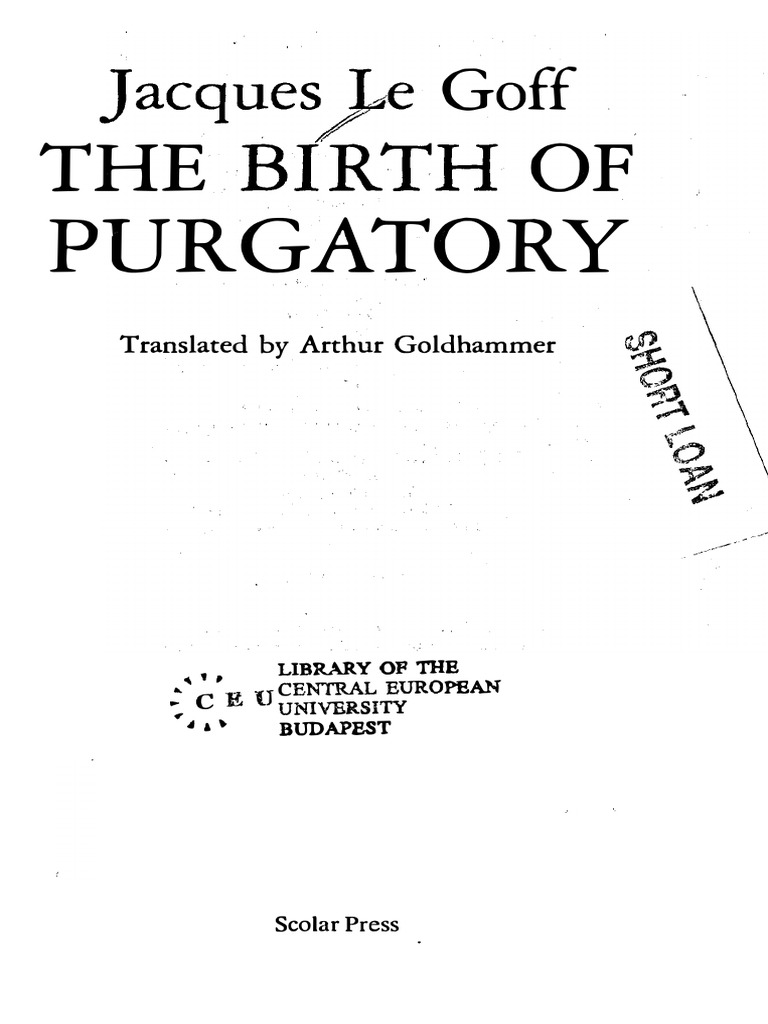 Jacques Le Goff
THE BIRTH OF
PURGATORY

Translated by Arthur Goldhammer

SHORT LOAN

C E U
LIBRARY OF THE
CENTRAL EUROPEAN
UNIVERSITY
BUDAPEST

Scolar Press